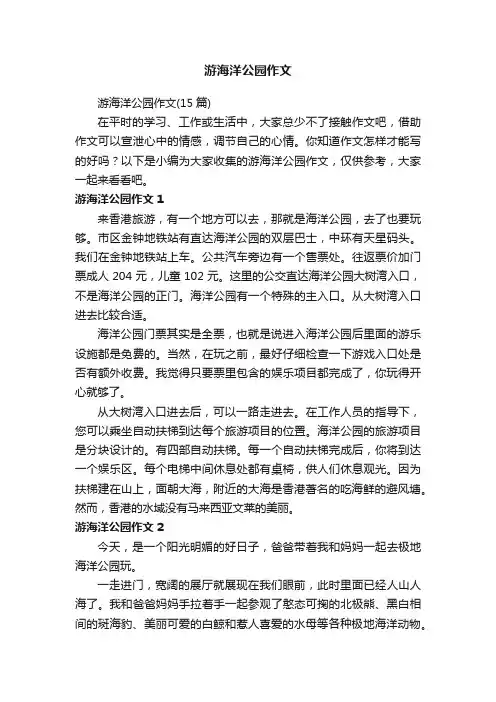 游海洋公园作文

游海洋公园作文(15 篇)

在平时的学习、工作或生活中，大家总少不了接触作文吧，借助作文可以宣泄心中的情感，调节自己的心情。你知道作文怎样才能写的好吗？以下是小编为大家收集的游海洋公园作文，仅供参考，大家一起来看看吧。

游海洋公园作文 1

来香港旅游，有一个地方可以去，那就是海洋公园，去了也要玩够。市区金钟地铁站有直达海洋公园的双层巴士，中环有天星码头。我们在金钟地铁站上车。公共汽车旁边有一个售票处。往返票价加门票成人 204 元，儿童 102 元。这里的公交直达海洋公园大树湾入口，不是海洋公园的正门。海洋公园有一个特殊的主入口。从大树湾入口进去比较合适。

海洋公园门票其实是全票，也就是说进入海洋公园后里面的游乐设施都是免费的。当然，在玩之前，最好仔细检查一下游戏入口处是否有额外收费。我觉得只要票里包含的娱乐项目都完成了，你玩得开心就够了。

从大树湾入口进去后，可以一路走进去。在工作人员的指导下，您可以乘坐自动扶梯到达每个旅游项目的位置。海洋公园的旅游项目是分块设计的。有四部自动扶梯。每一个自动扶梯完成后，你将到达一个娱乐区。每个电梯中间休息处都有桌椅，供人们休息观光。因为扶梯建在山上，面朝大海，附近的大海是香港著名的吃海鲜的避风塘。然而，香港的水域没有马来西亚文莱的美丽。

游海洋公园作文 2

今天，是一个阳光明媚的好日子，爸爸带着我和妈妈一起去极地海洋公园玩。

一走进门，宽阔的展厅就展现在我们眼前，此时里面已经人山人海了。我和爸爸妈妈手拉着手一起参观了憨态可掬的北极熊、黑白相间的斑海豹、美丽可爱的白鲸和惹人喜爱的水母等各种极地海洋动物。